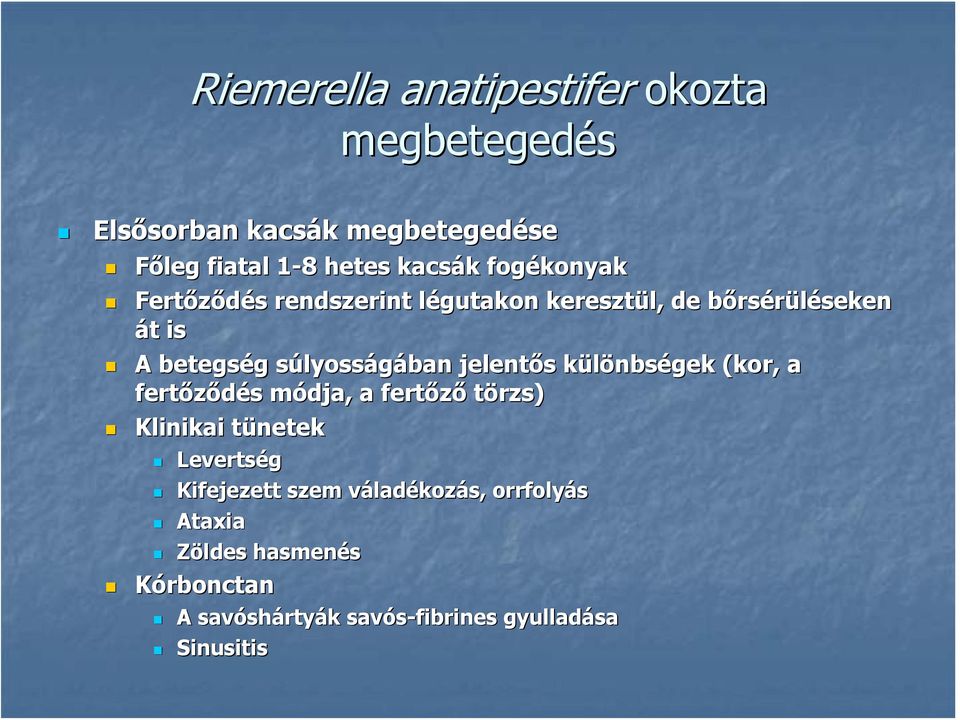 Riemerella anatipestifer okozta megbetegedés

Elsősorban kacsák megbetegedése

Főleg fiatal 1-8 hetes kacsák fogékonyak

Fertőződés rendszerint légutakon keresztül, de bőrsérüléseken át is

A betegség súlyosságában jelentős különbségek (kor, a fertőződés módja, a fertőző törzs)

Klinikai tünetek

Levertség

Kifejezett szem váladékozás, orrfolyás

Ataxia

Zöldes hasmenés

Kórbonctan

A savóshártyák savós-fibrines gyulladása

Sinusitis